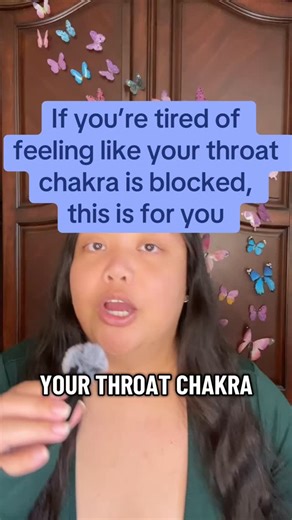 If you're tired of feeling like your throat chakra is blocked, this is for you

YOUR THROAT CHAKRA